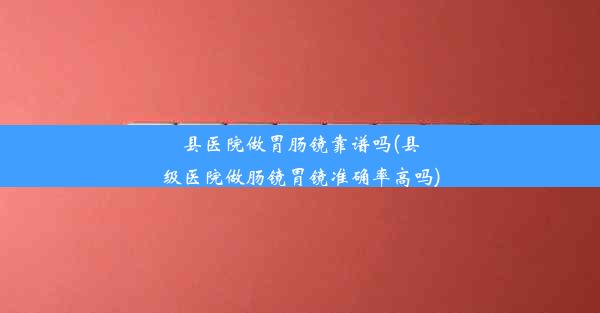 县医院做胃肠镜靠谱吗(县级医院做肠镜胃镜准确率高吗)